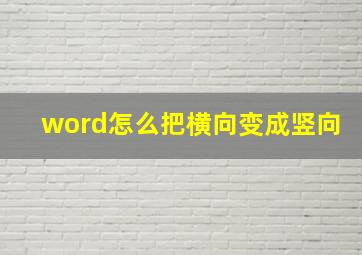 word怎么把横向变成竖向